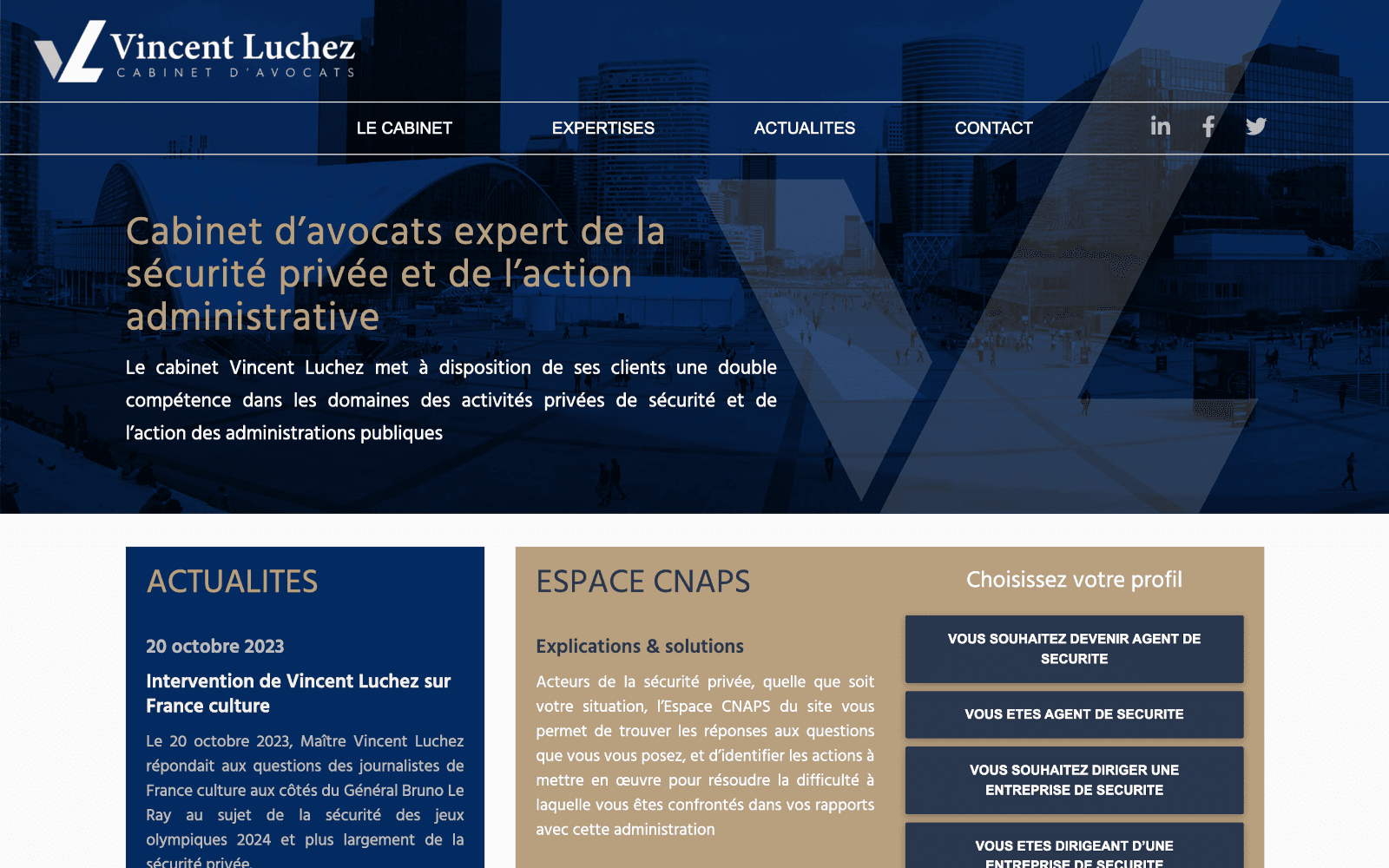 Vincent Luchez
CABINET D'AVOCATS

LE CABINET
EXPERTISES
ACTUALITES
CONTACT

Cabinet d'avocats expert de la sécurité privée et de l'action administrative

Le cabinet Vincent Luchez met à disposition de ses clients une double compétence dans les domaines des activités privées de sécurité et de l'action des administrations publiques

ACTUALITES

20 octobre 2023

Intervention de Vincent Luchez sur France culture

Le 20 octobre 2023, Maître Vincent Luchez répondait aux questions des journalistes de France culture aux côtés du Général Bruno Le Ray au sujet de la sécurité des jeux olympiques 2024 et plus largement de la sécurité privée.

ESPACE CNAPS

Explications & solutions

Acteurs de la sécurité privée, quelle que soit votre situation, l'Espace CNAPS du site vous permet de trouver les réponses aux questions que vous vous posez, et d'identifier les actions à mettre en œuvre pour résoudre la difficulté à laquelle vous êtes confrontés dans vos rapports avec cette administration

Choisissez votre profil

VOUS SOUHAITEZ DEVENIR AGENT DE SECURITE

VOUS ETES AGENT DE SECURITE

VOUS SOUHAITEZ DIRIGER UNE ENTREPRISE DE SECURITE

VOUS ETES DIRIGEANT D'UNE ENTREPRISE DE SECURITE